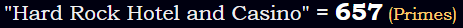 "Hard Rock Hotel and Casino" = 657 (Primes)